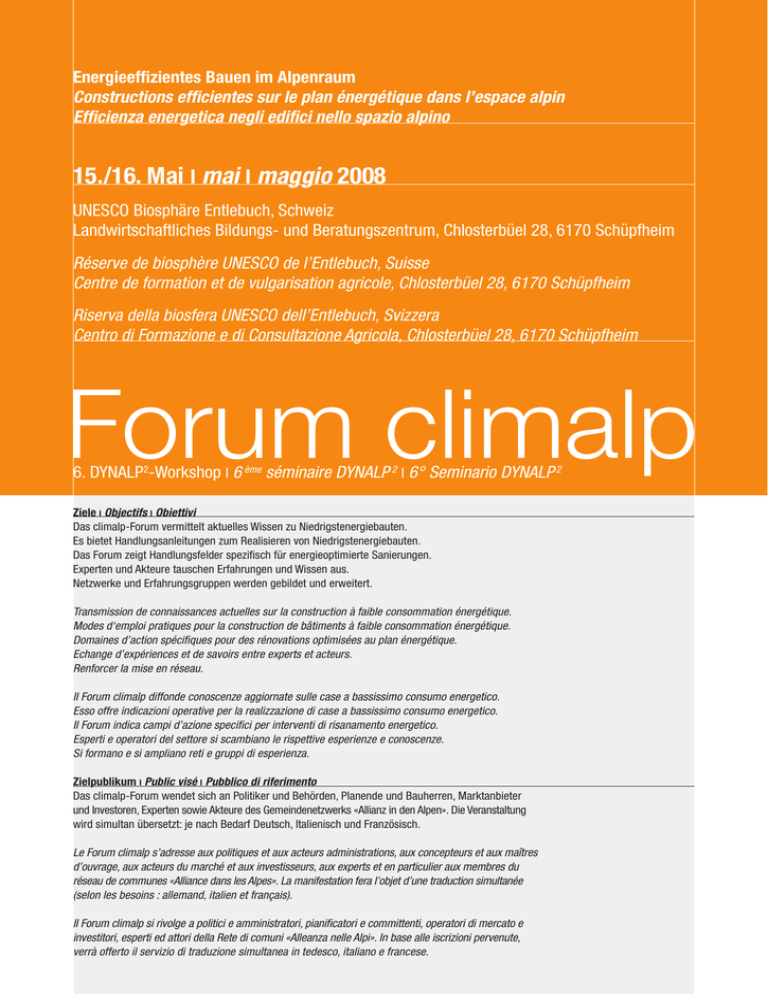 Energieeffizientes Bauen im Alpenraum
Constructions efficientes sur le plan énergétique dans l'espace alpin
Efficienza energetica negli edifici nello spazio alpino

15./16. Mai | mai | maggio 2008

UNESCO Biosphäre Entlebuch, Schweiz
Landwirtschaftliches Bildungs- und Beratungszentrum, Chlosterbüel 28, 6170 Schüpfheim

Réserve de biosphère UNESCO de l'Entlebuch, Suisse
Centre de formation et de vulgarisation agricole, Chlosterbüel 28, 6170 Schüpfheim

Riserva della biosfera UNESCO dell'Entlebuch, Svizzera
Centro di Formazione e di Consultazione Agricola, Chlosterbüel 28, 6170 Schüpfheim

Forum climalp

6. DYNALP$^2$-Workshop | 6$^{ème}$ séminaire DYNALP$^2$ | 6° Seminario DYNALP$^2$

Ziele | Objectifs | Obiettivi
Das climalp-Forum vermittelt aktuelles Wissen zu Niedrigstenergiebauten.
Es bietet Handlungsanleitungen zum Realisieren von Niedrigstenergiebauten.
Das Forum zeigt Handlungsfelder spezifisch für energieoptimierte Sanierungen.
Experten und Akteure tauschen Erfahrungen und Wissen aus.
Netzwerke und Erfahrungsgruppen werden gebildet und erweitert.

Transmission de connaissances actuelles sur la construction à faible consommation énergétique.
Modes d'emploi pratiques pour la construction de bâtiments à faible consommation énergétique.
Domaines d'action spécifiques pour des rénovations optimisées au plan énergétique.
Echange d'expériences et de savoirs entre experts et acteurs.
Renforcer la mise en réseau.

Il Forum climalp diffonde conoscenze aggiornate sulle case a bassissimo consumo energetico.
Esso offre indicazioni operative per la realizzazione di case a bassissimo consumo energetico.
Il Forum indica campi d'azione specifici per interventi di risanamento energetico.
Esperti e operatori del settore si scambiano le rispettive esperienze e conoscenze.
Si formano e si ampliano reti e gruppi di esperienza.

Zielpublikum | Public visé | Pubblico di riferimento
Das climalp-Forum wendet sich an Politiker und Behörden, Planende und Bauherren, Marktanbieter und Investoren, Experten sowie Akteure des Gemeindenetzwerks «Allianz in den Alpen». Die Veranstaltung wird simultan übersetzt: je nach Bedarf Deutsch, Italienisch und Französisch.

Le Forum climalp s'adresse aux politiques et aux acteurs administrations, aux concepteurs et aux maîtres d'ouvrage, aux acteurs du marché et aux investisseurs, aux experts et en particulier aux membres du réseau de communes «Alliance dans les Alpes». La manifestation fera l'objet d'une traduction simultanée (selon les besoins : allemand, italien et français).

Il Forum climalp si rivolge a politici e amministratori, pianificatori e committenti, operatori di mercato e investitori, esperti ed attori della Rete di comuni «Alleanza nelle Alpi». In base alle iscrizioni pervenute, verrà offerto il servizio di traduzione simultanea in tedesco, italiano e francese.